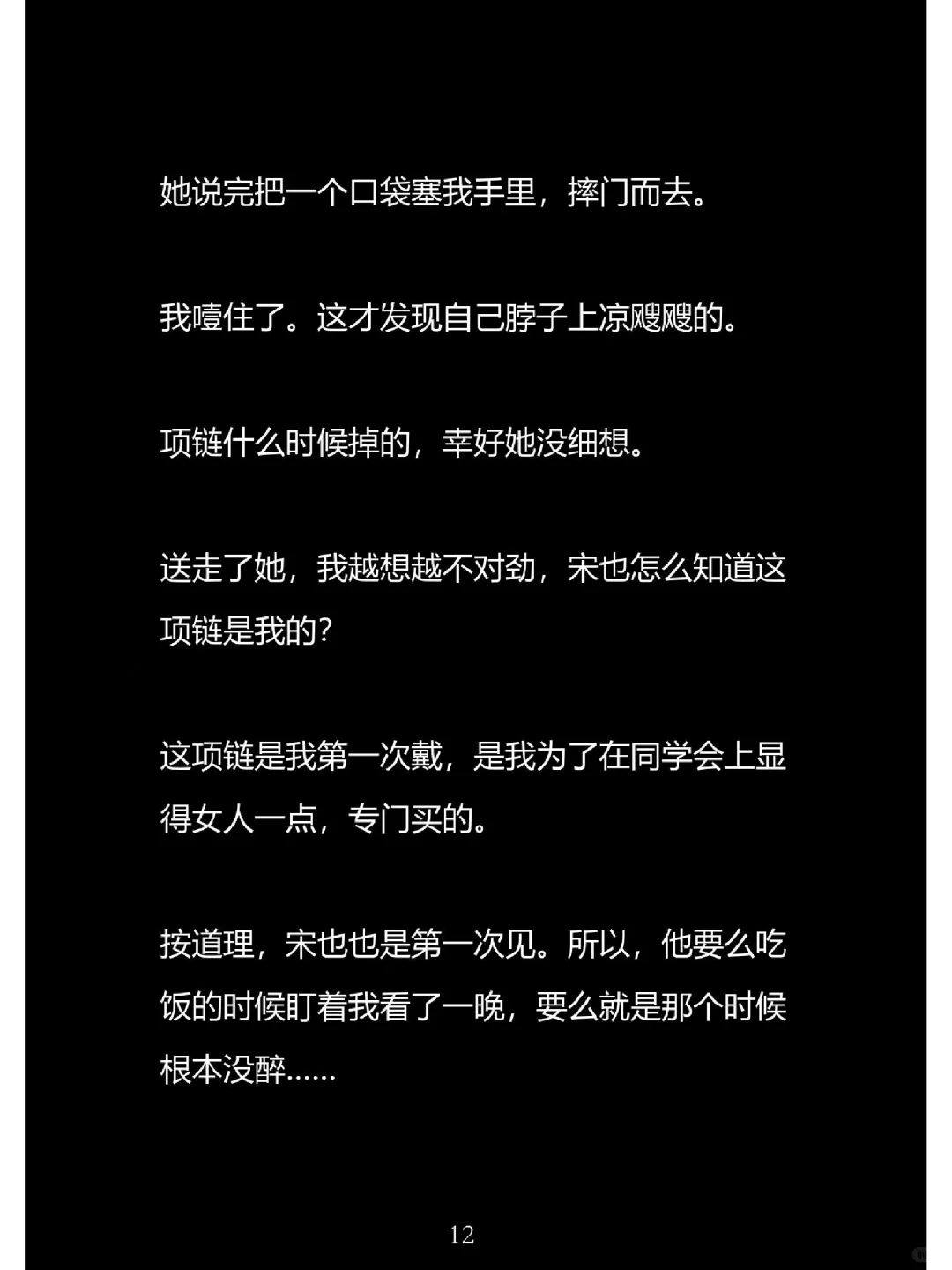 她说完把一个口袋塞我手里，摔门而去。

我噎住了。这才发现自己脖子上凉飕飕的。

项链什么时候掉的，幸好她没细想。

送走了她，我越想越不对劲，宋也怎么知道这项链是我的？

这项链是我第一次戴，是我为了在同学会上显得女人一点，专门买的。

按道理，宋也也是第一次见。所以，他要么吃饭的时候盯着我看了一晚，要么就是那个时候根本没醉……

12